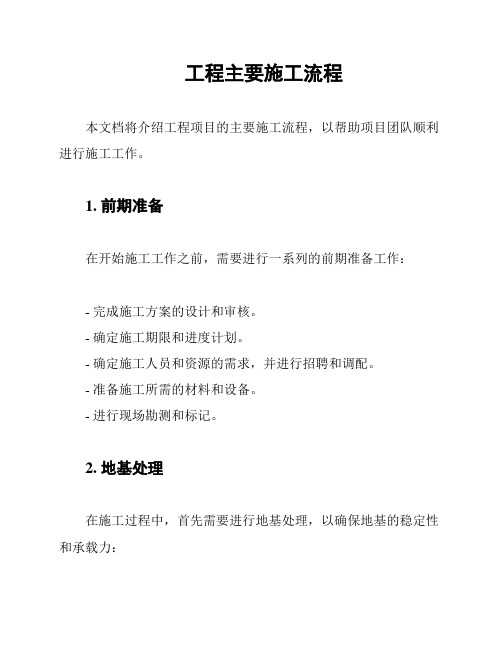 工程主要施工流程

本文档将介绍工程项目的主要施工流程，以帮助项目团队顺利进行施工工作。

1. 前期准备

在开始施工工作之前，需要进行一系列的前期准备工作：

- 完成施工方案的设计和审核。
- 确定施工期限和进度计划。
- 确定施工人员和资源的需求，并进行招聘和调配。
- 准备施工所需的材料和设备。
- 进行现场勘测和标记。

2. 地基处理

在施工过程中，首先需要进行地基处理，以确保地基的稳定性和承载力：